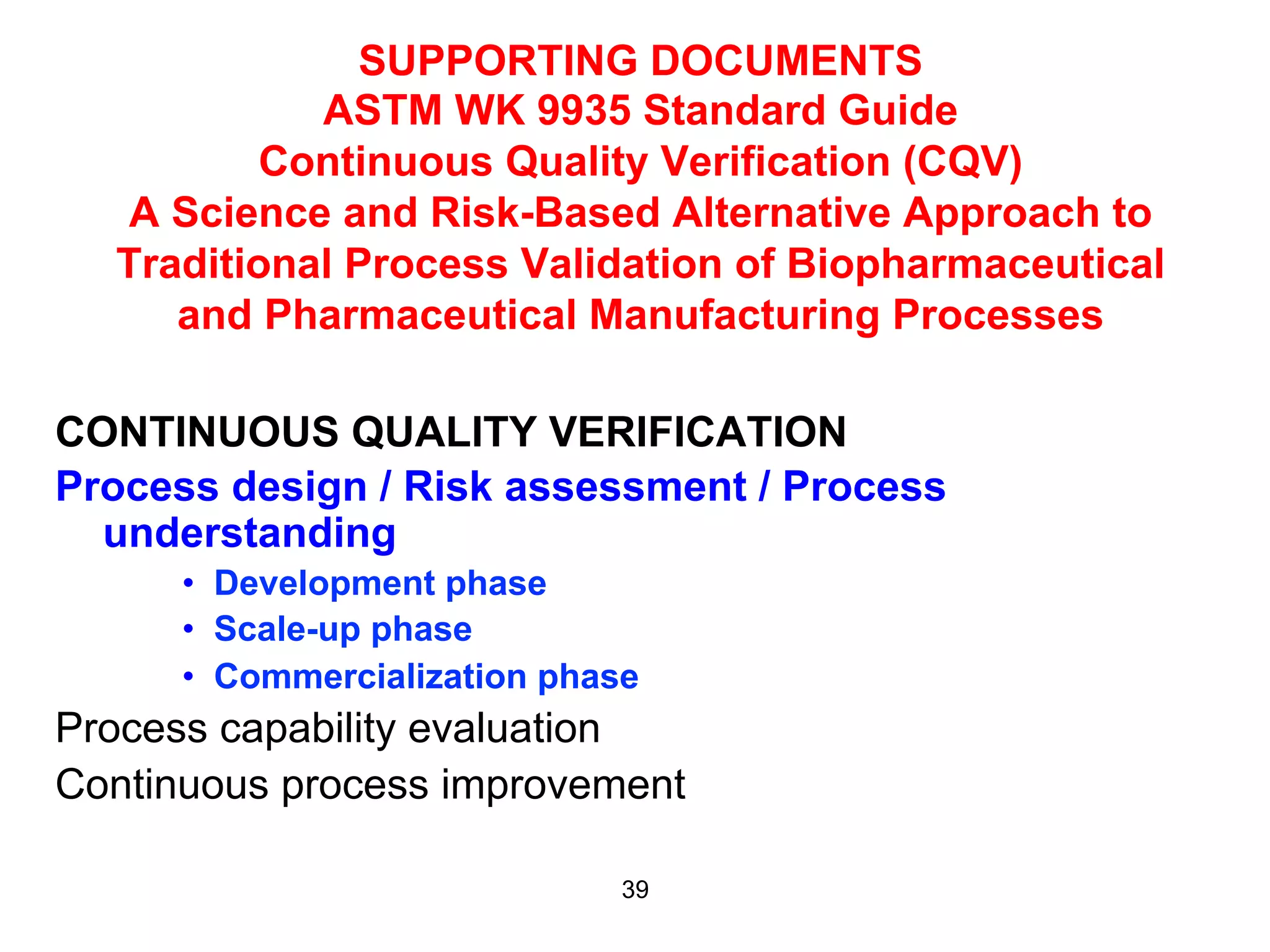 SUPPORTING DOCUMENTS
ASTM WK 9935 Standard Guide
Continuous Quality Verification (CQV)
A Science and Risk-Based Alternative Approach to Traditional Process Validation of Biopharmaceutical and Pharmaceutical Manufacturing Processes

CONTINUOUS QUALITY VERIFICATION

Process design / Risk assessment / Process understanding

• Development phase
• Scale-up phase
• Commercialization phase

Process capability evaluation

Continuous process improvement

39